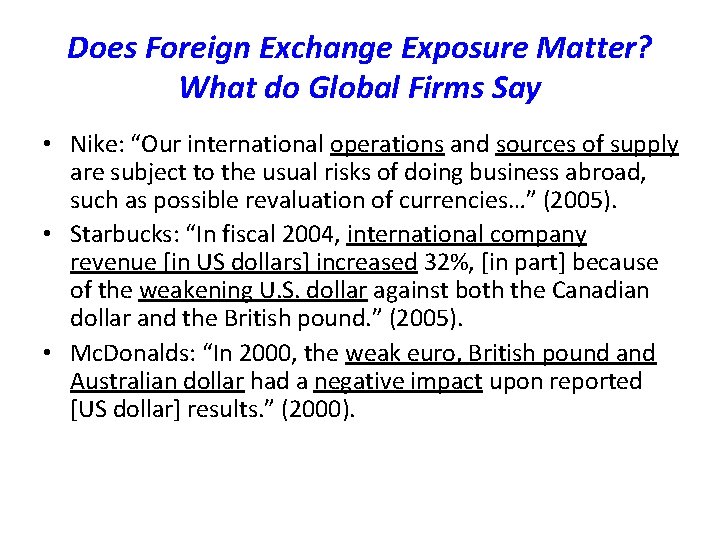 Does Foreign Exchange Exposure Matter?
What do Global Firms Say

• Nike: "Our international operations and sources of supply are subject to the usual risks of doing business abroad, such as possible revaluation of currencies…" (2005).
• Starbucks: "In fiscal 2004, international company revenue [in US dollars] increased 32%, [in part] because of the weakening U.S. dollar against both the Canadian dollar and the British pound." (2005).
• McDonalds: "In 2000, the weak euro, British pound and Australian dollar had a negative impact upon reported [US dollar] results." (2000).